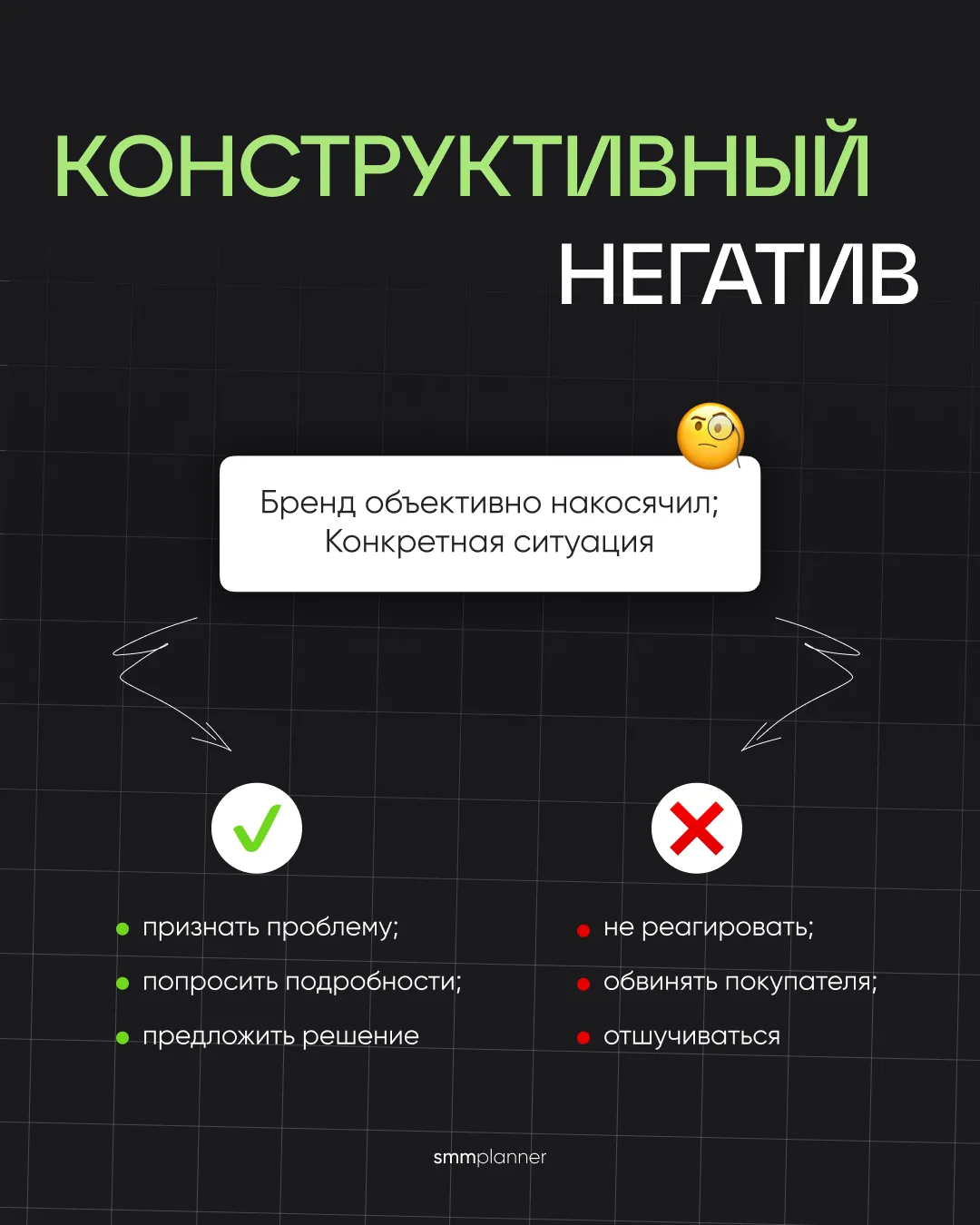 КОНСТРУКТИВНЫЙ
НЕГАТИВ

Бренд объективно накосячил;
Конкретная ситуация

- признать проблему;
- попросить подробности;
- предложить решение

- не реагировать;
- обвинять покупателя;
- отшучиваться

smmplanner